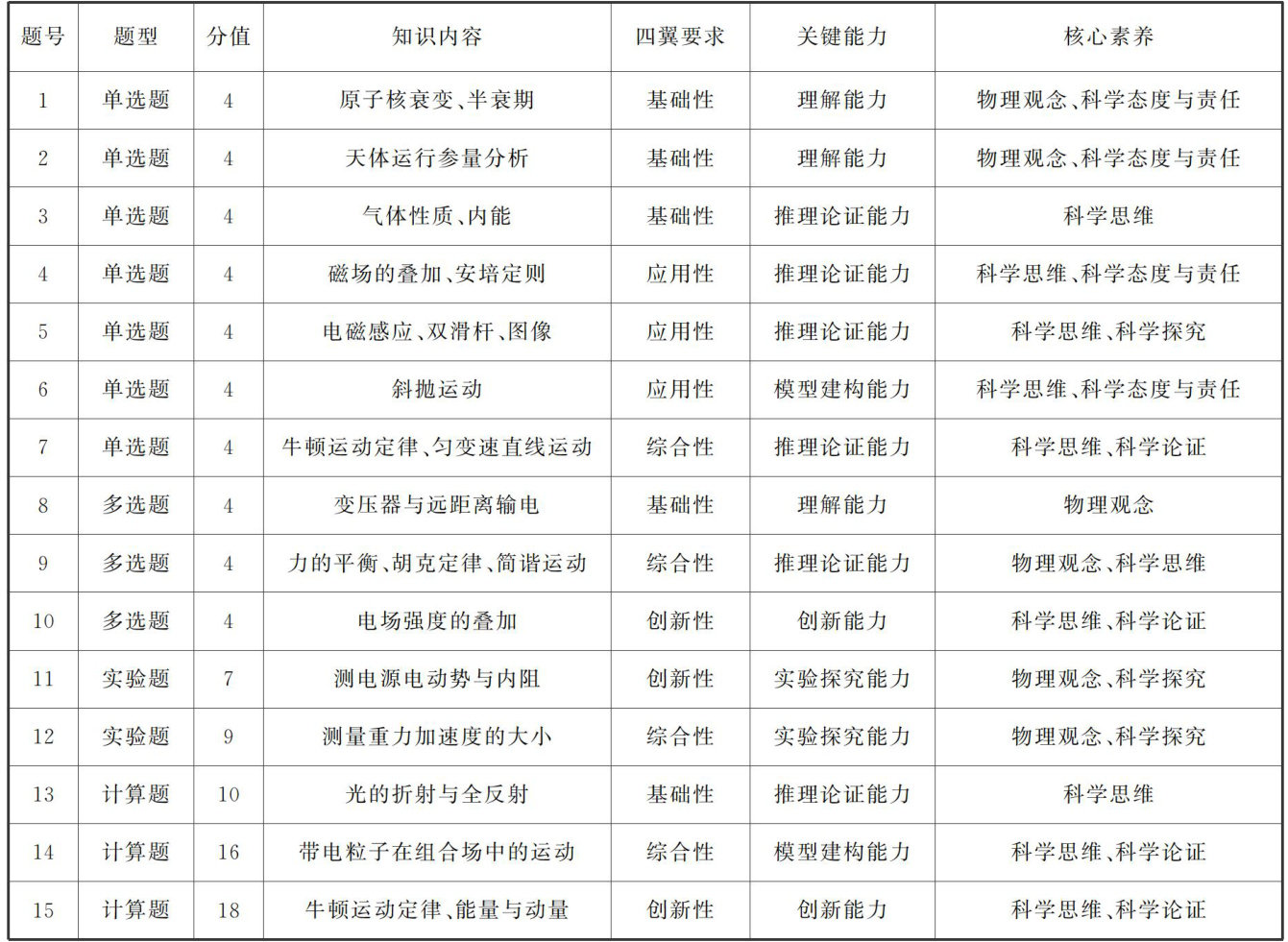 | 题号 | 题型 | 分值 | 知识内容 | 四翼要求 | 关键能力 | 核心素养 |
|---|---|---|---|---|---|---|
| 1 | 单选题 | 4 | 原子核衰变、半衰期 | 基础性 | 理解能力 | 物理观念、科学态度与责任 |
| 2 | 单选题 | 4 | 天体运行参量分析 | 基础性 | 理解能力 | 物理观念、科学态度与责任 |
| 3 | 单选题 | 4 | 气体性质、内能 | 基础性 | 推理论证能力 | 科学思维 |
| 4 | 单选题 | 4 | 磁场的叠加、安培定则 | 应用性 | 推理论证能力 | 科学思维、科学态度与责任 |
| 5 | 单选题 | 4 | 电磁感应、双滑杆、图像 | 应用性 | 推理论证能力 | 科学思维、科学探究 |
| 6 | 单选题 | 4 | 斜抛运动 | 应用性 | 模型建构能力 | 科学思维、科学态度与责任 |
| 7 | 单选题 | 4 | 牛顿运动定律、匀变速直线运动 | 综合性 | 推理论证能力 | 科学思维、科学论证 |
| 8 | 多选题 | 4 | 变压器与远距离输电 | 基础性 | 理解能力 | 物理观念 |
| 9 | 多选题 | 4 | 力的平衡、胡克定律、简谐运动 | 综合性 | 推理论证能力 | 物理观念、科学思维 |
| 10 | 多选题 | 4 | 电场强度的叠加 | 创新性 | 创新能力 | 科学思维、科学论证 |
| 11 | 实验题 | 7 | 测电源电动势与内阻 | 创新性 | 实验探究能力 | 物理观念、科学探究 |
| 12 | 实验题 | 9 | 测量重力加速度的大小 | 综合性 | 实验探究能力 | 物理观念、科学探究 |
| 13 | 计算题 | 10 | 光的折射与全反射 | 基础性 | 推理论证能力 | 科学思维 |
| 14 | 计算题 | 16 | 带电粒子在组合场中的运动 | 综合性 | 模型建构能力 | 科学思维、科学论证 |
| 15 | 计算题 | 18 | 牛顿运动定律、能量与动量 | 创新性 | 创新能力 | 科学思维、科学论证 |